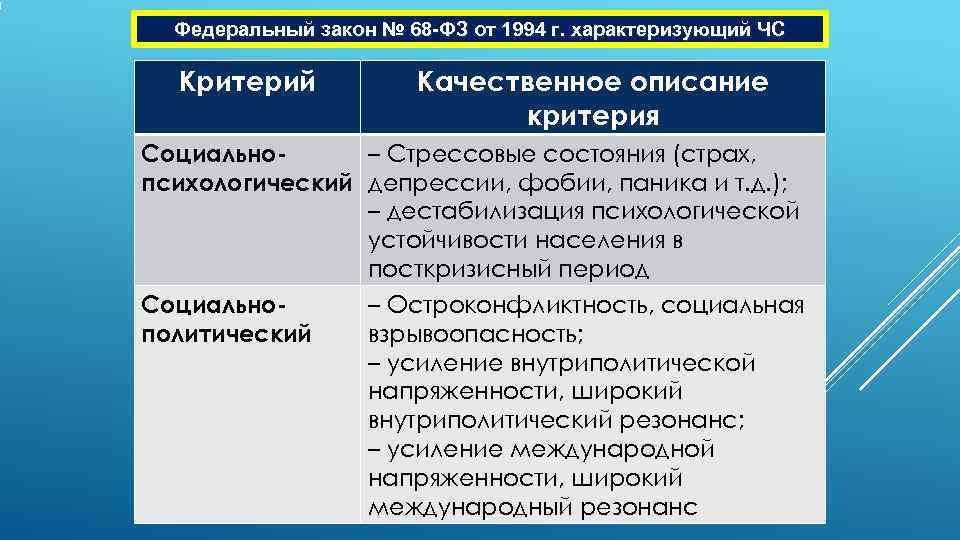 Федеральный закон № 68-ФЗ от 1994 г. характеризующий ЧС

| Критерий | Качественное описание критерия |
|---|---|
| Социально-психологический | – Стрессовые состояния (страх, депрессии, фобии, паника и т.д.); – дестабилизация психологической устойчивости населения в посткризисный период |
| Социально-политический | – Остроконфликтность, социальная взрывоопасность; – усиление внутриполитической напряженности, широкий внутриполитический резонанс; – усиление международной напряженности, широкий международный резонанс |